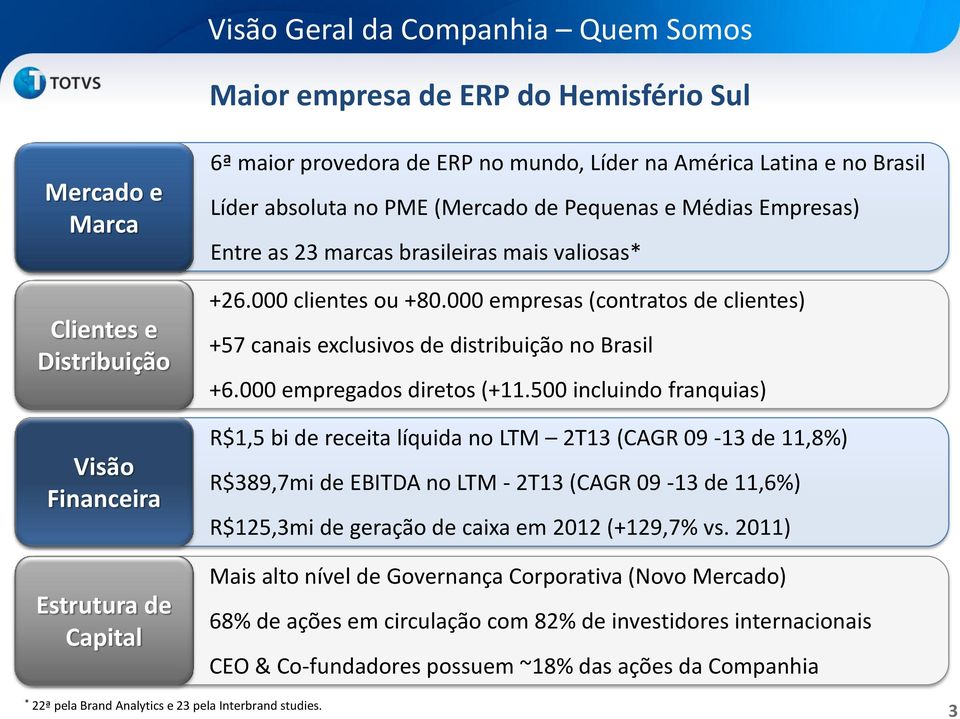 Visão Geral da Companhia – Quem Somos

TOTVS

Maior empresa de ERP do Hemisfério Sul

Mercado e Marca

6ª maior provedora de ERP no mundo, Líder na América Latina e no Brasil

Líder absoluta no PME (Mercado de Pequenas e Médias Empresas)

Entre as 23 marcas brasileiras mais valiosas*

Clientes e Distribuição

+26.000 clientes ou +80.000 empresas (contratos de clientes)

+57 canais exclusivos de distribuição no Brasil

+6.000 empregados diretos (+11.500 incluindo franquias)

Visão Financeira

R$1,5 bi de receita líquida no LTM – 2T13 (CAGR 09 -13 de 11,8%)

R$389,7mi de EBITDA no LTM - 2T13 (CAGR 09 -13 de 11,6%)

R$125,3mi de geração de caixa em 2012 (+129,7% vs. 2011)

Estrutura de Capital

Mais alto nível de Governança Corporativa (Novo Mercado)

68% de ações em circulação com 82% de investidores internacionais

CEO & Co-fundadores possuem ~18% das ações da Companhia

* 22ª pela Brand Analytics e 23 pela Interbrand studies.

3